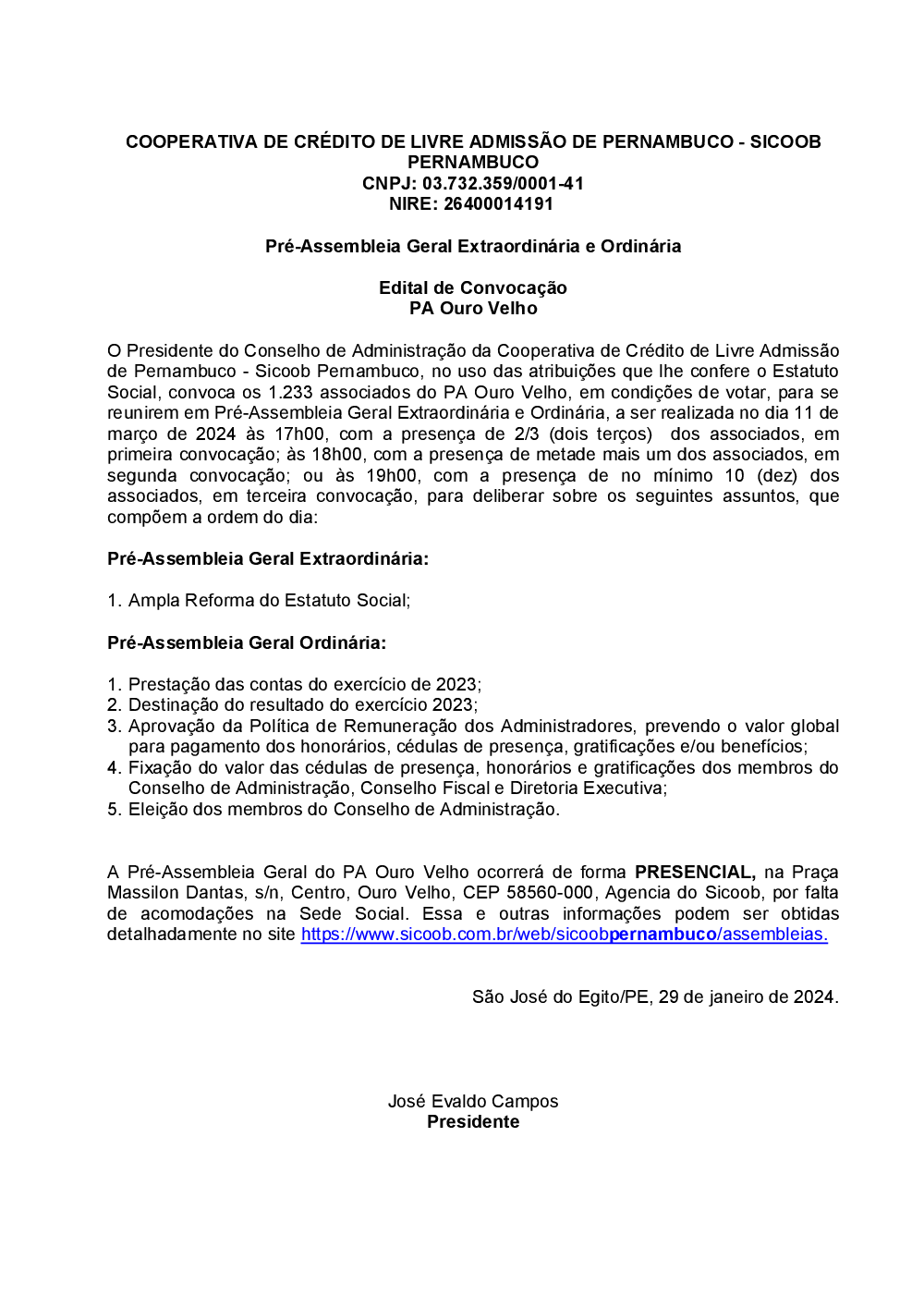 COOPERATIVA DE CRÉDITO DE LIVRE ADMISSÃO DE PERNAMBUCO - SICOOB PERNAMBUCO
CNPJ: 03.732.359/0001-41
NIRE: 26400014191

Pré-Assembleia Geral Extraordinária e Ordinária

Edital de Convocação
PA Ouro Velho

O Presidente do Conselho de Administração da Cooperativa de Crédito de Livre Admissão de Pernambuco - Sicoob Pernambuco, no uso das atribuições que lhe confere o Estatuto Social, convoca os 1.233 associados do PA Ouro Velho, em condições de votar, para se reunirem em Pré-Assembleia Geral Extraordinária e Ordinária, a ser realizada no dia 11 de março de 2024 às 17h00, com a presença de 2/3 (dois terços) dos associados, em primeira convocação; às 18h00, com a presença de metade mais um dos associados, em segunda convocação; ou às 19h00, com a presença de no mínimo 10 (dez) dos associados, em terceira convocação, para deliberar sobre os seguintes assuntos, que compõem a ordem do dia:

Pré-Assembleia Geral Extraordinária:

1. Ampla Reforma do Estatuto Social;

Pré-Assembleia Geral Ordinária:

1. Prestação das contas do exercício de 2023;
2. Destinação do resultado do exercício 2023;
3. Aprovação da Política de Remuneração dos Administradores, prevendo o valor global para pagamento dos honorários, cédulas de presença, gratificações e/ou benefícios;
4. Fixação do valor das cédulas de presença, honorários e gratificações dos membros do Conselho de Administração, Conselho Fiscal e Diretoria Executiva;
5. Eleição dos membros do Conselho de Administração.

A Pré-Assembleia Geral do PA Ouro Velho ocorrerá de forma PRESENCIAL, na Praça Massilon Dantas, s/n, Centro, Ouro Velho, CEP 58560-000, Agencia do Sicoob, por falta de acomodações na Sede Social. Essa e outras informações podem ser obtidas detalhadamente no site https://www.sicoob.com.br/web/sicoobpernambuco/assembleias.

São José do Egito/PE, 29 de janeiro de 2024.

José Evaldo Campos
Presidente